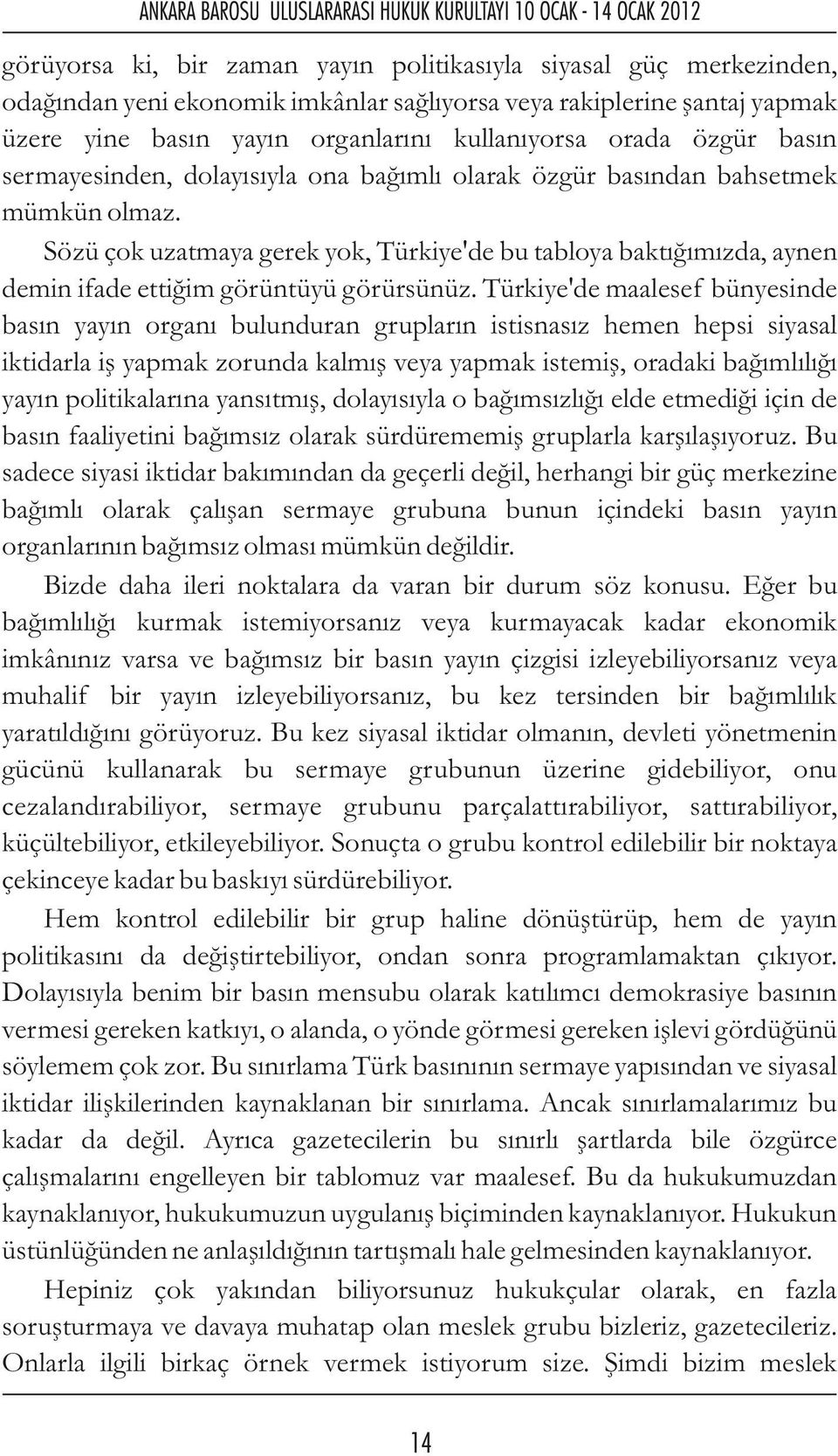 ANKARA BAROSU ULUSLARARASI HUKUK KURULTAYI 10 OCAK - 14 OCAK 2012

görüyorsa ki, bir zaman yayın politikasıyla siyasal güç merkezinden, odağından yeni ekonomik imkânlar sağlıyorsa veya rakiplerine şantaj yapmak üzere yine basın yayın organlarını kullanıyorsa orada özgür basın sermayesinden, dolayısıyla ona bağımlı olarak özgür basından bahsetmek mümkün olmaz.

Sözü çok uzatmaya gerek yok, Türkiye'de bu tabloya baktığımızda, aynen demin ifade ettiğim görüntüyü görürsünüz. Türkiye'de maalesef bünyesinde basın yayın organı bulunduran grupların istisnasız hemen hepsi siyasal iktidarla iş yapmak zorunda kalmış veya yapmak istemiş, oradaki bağımlılığı yayın politikalarına yansıtmış, dolayısıyla o bağımsızlığı elde etmediği için de basın faaliyetini bağımsız olarak sürdürememiş gruplarla karşılaşıyoruz. Bu sadece siyasi iktidar bakımından da geçerli değil, herhangi bir güç merkezine bağımlı olarak çalışan sermaye grubuna bunun içindeki basın yayın organlarının bağımsız olması mümkün değildir.

Bizde daha ileri noktalara da varan bir durum söz konusu. Eğer bu bağımlılığı kurmak istemiyorsanız veya kurmayacak kadar ekonomik imkânınız varsa ve bağımsız bir basın yayın çizgisi izleyebiliyorsanız veya muhalif bir yayın izleyebiliyorsanız, bu kez tersinden bir bağımlılık yaratıldığını görüyoruz. Bu kez siyasal iktidar olmanın, devleti yönetmenin gücünü kullanarak bu sermaye grubunun üzerine gidebiliyor, onu cezalandırabiliyor, sermaye grubunu parçalattırabiliyor, sattırabiliyor, küçültebiliyor, etkileyebiliyor. Sonuçta o grubu kontrol edilebilir bir noktaya çekinceye kadar bu baskıyı sürdürebiliyor.

Hem kontrol edilebilir bir grup haline dönüştürüp, hem de yayın politikasını da değiştirtebiliyor, ondan sonra programlamaktan çıkıyor. Dolayısıyla benim bir basın mensubu olarak katılımcı demokrasiye basının vermesi gereken katkıyı, o alanda, o yönde görmesi gereken işlevi gördüğünü söylemem çok zor. Bu sınırlama Türk basınının sermaye yapısından ve siyasal iktidar ilişkilerinden kaynaklanan bir sınırlama. Ancak sınırlamalarımız bu kadar da değil. Ayrıca gazetecilerin bu sınırlı şartlarda bile özgürce çalışmalarını engelleyen bir tablomuz var maalesef. Bu da hukukumuzdan kaynaklanıyor, hukukumuzun uygulanış biçiminden kaynaklanıyor. Hukukun üstünlüğünden ne anlaşıldığının tartışmalı hale gelmesinden kaynaklanıyor.

Hepiniz çok yakından biliyorsunuz hukukçular olarak, en fazla soruşturmaya ve davaya muhatap olan meslek grubu bizleriz, gazetecileriz. Onlarla ilgili birkaç örnek vermek istiyorum size. Şimdi bizim meslek

14